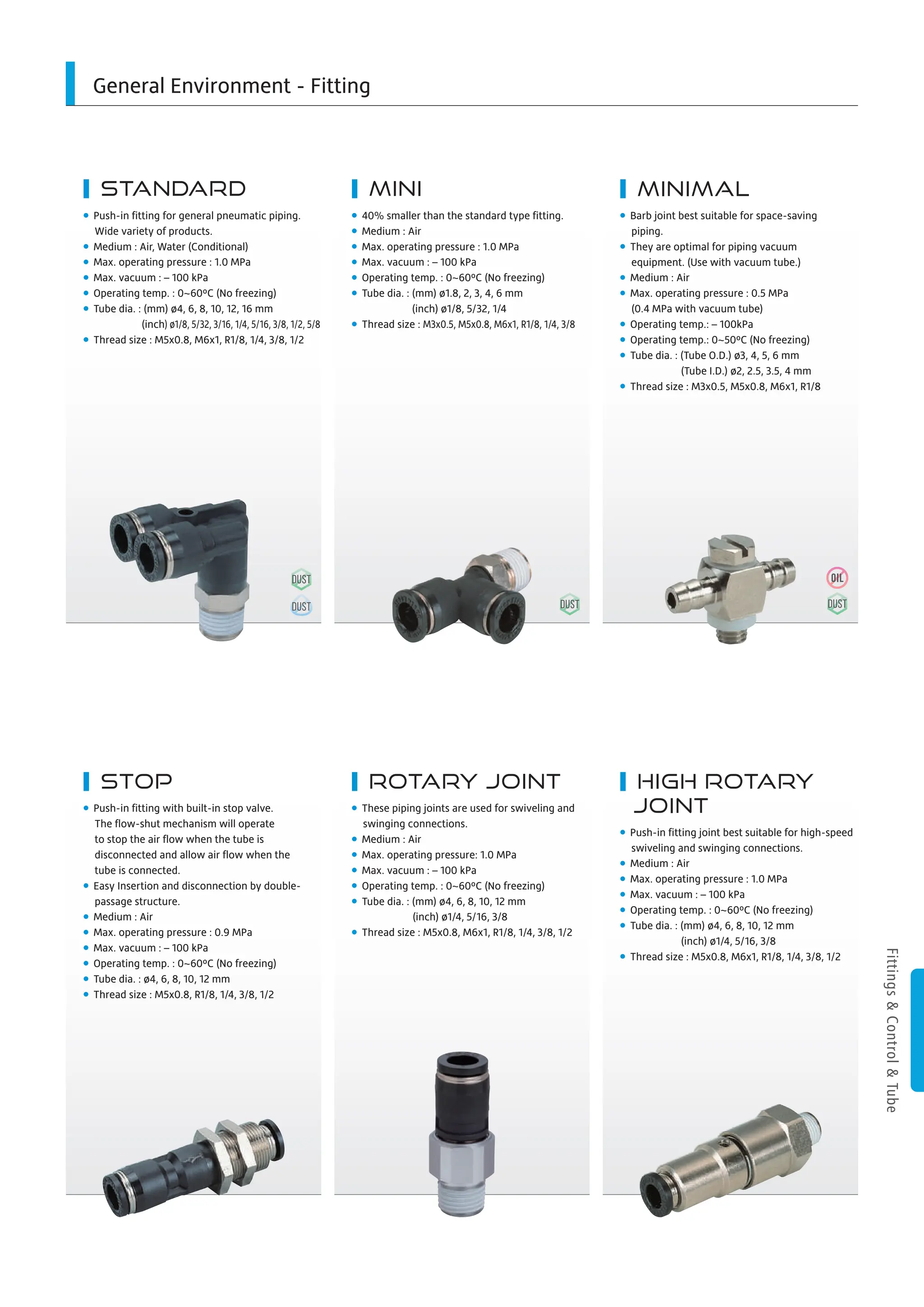 General Environment - Fitting

STANDARD

• Push-in fitting for general pneumatic piping. Wide variety of products.
• Medium : Air, Water (Conditional)
• Max. operating pressure : 1.0 MPa
• Max. vacuum : – 100 kPa
• Operating temp. : 0~60ºC (No freezing)
• Tube dia. : (mm) ø4, 6, 8, 10, 12, 16 mm
(inch) ø1/8, 5/32, 3/16, 1/4, 5/16, 3/8, 1/2, 5/8
• Thread size : M5x0.8, M6x1, R1/8, 1/4, 3/8, 1/2

DUST
DUST

MINI

• 40% smaller than the standard type fitting.
• Medium : Air
• Max. operating pressure : 1.0 MPa
• Max. vacuum : – 100 kPa
• Operating temp. : 0~60ºC (No freezing)
• Tube dia. : (mm) ø1.8, 2, 3, 4, 6 mm
(inch) ø1/8, 5/32, 1/4
• Thread size : M3x0.5, M5x0.8, M6x1, R1/8, 1/4, 3/8

DUST

MINIMAL

• Barb joint best suitable for space-saving piping.
• They are optimal for piping vacuum equipment. (Use with vacuum tube.)
• Medium : Air
• Max. operating pressure : 0.5 MPa (0.4 MPa with vacuum tube)
• Operating temp.: – 100kPa
• Operating temp.: 0~50ºC (No freezing)
• Tube dia. : (Tube O.D.) ø3, 4, 5, 6 mm
(Tube I.D.) ø2, 2.5, 3.5, 4 mm
• Thread size : M3x0.5, M5x0.8, M6x1, R1/8

OIL
DUST

STOP

• Push-in fitting with built-in stop valve. The flow-shut mechanism will operate to stop the air flow when the tube is disconnected and allow air flow when the tube is connected.
• Easy Insertion and disconnection by double-passage structure.
• Medium : Air
• Max. operating pressure : 0.9 MPa
• Max. vacuum : – 100 kPa
• Operating temp. : 0~60ºC (No freezing)
• Tube dia. : ø4, 6, 8, 10, 12 mm
• Thread size : M5x0.8, R1/8, 1/4, 3/8, 1/2

ROTARY JOINT

• These piping joints are used for swiveling and swinging connections.
• Medium : Air
• Max. operating pressure: 1.0 MPa
• Max. vacuum : – 100 kPa
• Operating temp. : 0~60ºC (No freezing)
• Tube dia. : (mm) ø4, 6, 8, 10, 12 mm
(inch) ø1/4, 5/16, 3/8
• Thread size : M5x0.8, M6x1, R1/8, 1/4, 3/8, 1/2

HIGH ROTARY JOINT

• Push-in fitting joint best suitable for high-speed swiveling and swinging connections.
• Medium : Air
• Max. operating pressure : 1.0 MPa
• Max. vacuum : – 100 kPa
• Operating temp. : 0~60ºC (No freezing)
• Tube dia. : (mm) ø4, 6, 8, 10, 12 mm
(inch) ø1/4, 5/16, 3/8
• Thread size : M5x0.8, M6x1, R1/8, 1/4, 3/8, 1/2

Fittings & Control & Tube